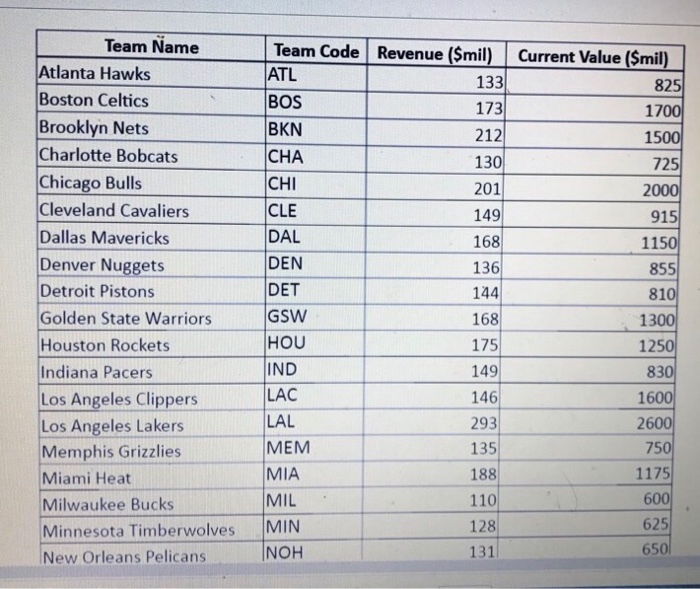 | Team Name | Team Code | Revenue ($mil) | Current Value ($mil) |
|---|---|---|---|
| Atlanta Hawks | ATL | 133 | 825 |
| Boston Celtics | BOS | 173 | 1700 |
| Brooklyn Nets | BKN | 212 | 1500 |
| Charlotte Bobcats | CHA | 130 | 725 |
| Chicago Bulls | CHI | 201 | 2000 |
| Cleveland Cavaliers | CLE | 149 | 915 |
| Dallas Mavericks | DAL | 168 | 1150 |
| Denver Nuggets | DEN | 136 | 855 |
| Detroit Pistons | DET | 144 | 810 |
| Golden State Warriors | GSW | 168 | 1300 |
| Houston Rockets | HOU | 175 | 1250 |
| Indiana Pacers | IND | 149 | 830 |
| Los Angeles Clippers | LAC | 146 | 1600 |
| Los Angeles Lakers | LAL | 293 | 2600 |
| Memphis Grizzlies | MEM | 135 | 750 |
| Miami Heat | MIA | 188 | 1175 |
| Milwaukee Bucks | MIL | 110 | 600 |
| Minnesota Timberwolves | MIN | 128 | 625 |
| New Orleans Pelicans | NOH | 131 | 650 |